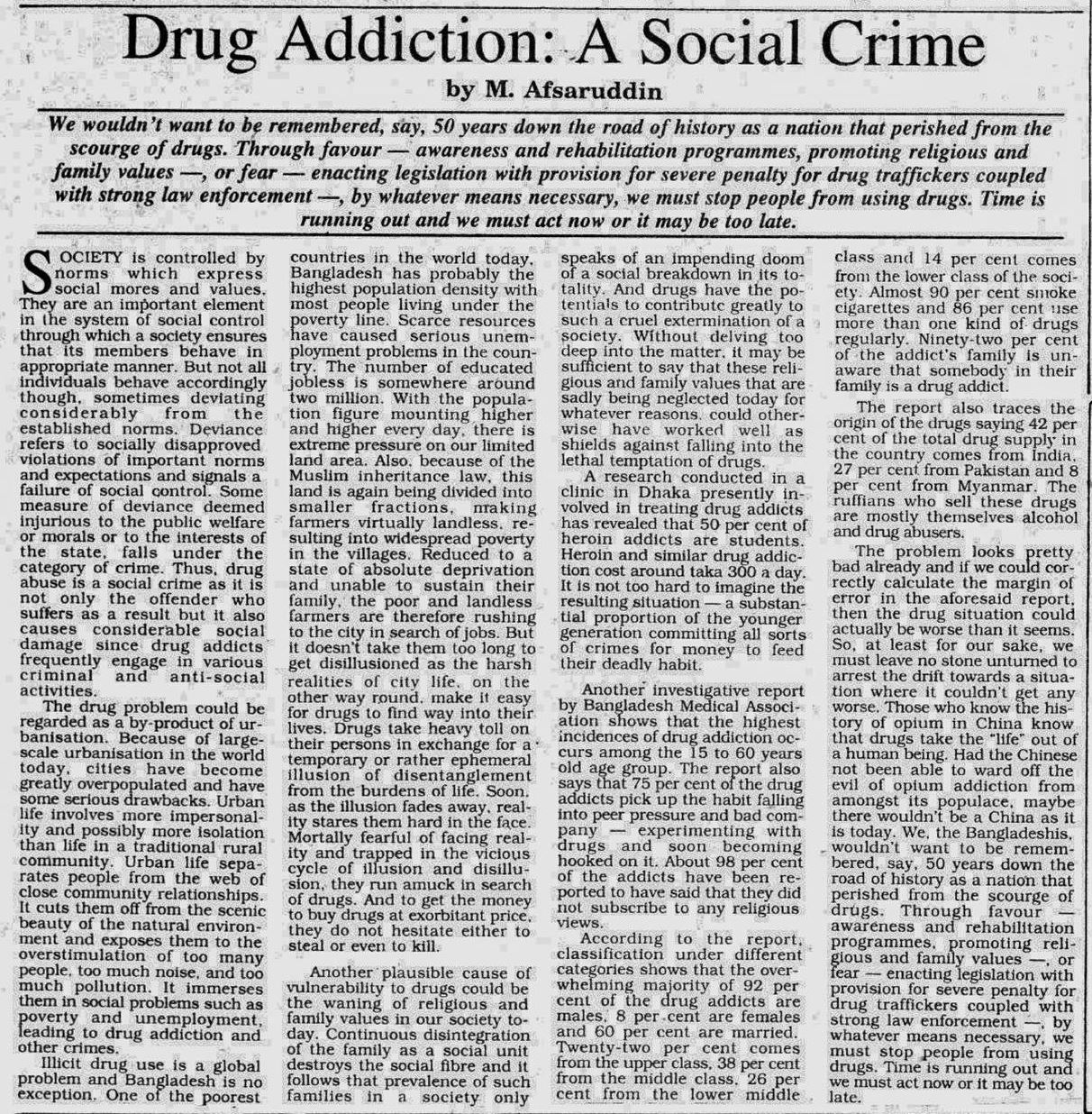 Drug Addiction: A Social Crime

by M. Afsaruddin

We wouldn't want to be remembered, say, 50 years down the road of history as a nation that perished from the scourge of drugs. Through favour — awareness and rehabilitation programmes, promoting religious and family values —, or fear — enacting legislation with provision for severe penalty for drug traffickers coupled with strong law enforcement —, by whatever means necessary, we must stop people from using drugs. Time is running out and we must act now or it may be too late.

SOCIETY is controlled by norms which express social mores and values. They are an important element in the system of social control through which a society ensures that its members behave in appropriate manner. But not all individuals behave accordingly though, sometimes deviating considerably from the established norms. Deviance refers to socially disapproved violations of important norms and expectations and signals a failure of social control. Some measure of deviance deemed injurious to the public welfare or morals or to the interests of the state, falls under the category of crime. Thus, drug abuse is a social crime as it is not only the offender who suffers as a result but it also causes considerable social damage since drug addicts frequently engage in various criminal and anti-social activities.

The drug problem could be regarded as a by-product of urbanisation. Because of large-scale urbanisation in the world today, cities have become greatly overpopulated and have some serious drawbacks. Urban life involves more impersonality and possibly more isolation than life in a traditional rural community. Urban life separates people from the web of close community relationships. It cuts them off from the scenic beauty of the natural environment and exposes them to the overstimulation of too many people, too much noise, and too much pollution. It immerses them in social problems such as poverty and unemployment, leading to drug addiction and other crimes.

Illicit drug use is a global problem and Bangladesh is no exception. One of the poorest countries in the world today, Bangladesh has probably the highest population density with most people living under the poverty line. Scarce resources have caused serious unemployment problems in the country. The number of educated jobless is somewhere around two million. With the population figure mounting higher and higher every day, there is extreme pressure on our limited land area. Also, because of the Muslim inheritance law, this land is again being divided into smaller fractions, making farmers virtually landless, resulting into widespread poverty in the villages. Reduced to a state of absolute deprivation and unable to sustain their family, the poor and landless farmers are therefore rushing to the city in search of jobs. But it doesn't take them too long to get disillusioned as the harsh realities of city life, on the other way round, make it easy for drugs to find way into their lives. Drugs take heavy toll on their persons in exchange for a temporary or rather ephemeral illusion of disentanglement from the burdens of life. Soon, as the illusion fades away, reality stares them hard in the face. Mortally fearful of facing reality and trapped in the vicious cycle of illusion and disillusion, they run amuck in search of drugs. And to get the money to buy drugs at exorbitant price, they do not hesitate either to steal or even to kill.

Another plausible cause of vulnerability to drugs could be the waning of religious and family values in our society today. Continuous disintegration of the family as a social unit destroys the social fibre and it follows that prevalence of such families in a society only speaks of an impending doom of a social breakdown in its totality. And drugs have the potentials to contribute greatly to such a cruel extermination of a society. Without delving too deep into the matter, it may be sufficient to say that these religious and family values that are sadly being neglected today for whatever reasons, could otherwise have worked well as shields against falling into the lethal temptation of drugs.

A research conducted in a clinic in Dhaka presently involved in treating drug addicts has revealed that 50 per cent of heroin addicts are students. Heroin and similar drug addiction cost around taka 300 a day. It is not too hard to imagine the resulting situation — a substantial proportion of the younger generation committing all sorts of crimes for money to feed their deadly habit.

Another investigative report by Bangladesh Medical Association shows that the highest incidences of drug addiction occurs among the 15 to 60 years old age group. The report also says that 75 per cent of the drug addicts pick up the habit falling into peer pressure and bad company — experimenting with drugs and soon becoming hooked on it. About 98 per cent of the addicts have been reported to have said that they did not subscribe to any religious views.

According to the report, classification under different categories shows that the overwhelming majority of 92 per cent of the drug addicts are males, 8 per cent are females and 60 per cent are married. Twenty-two per cent comes from the upper class, 38 per cent from the middle class, 26 per cent from the lower middle class and 14 per cent comes from the lower class of the society. Almost 90 per cent smoke cigarettes and 86 per cent use more than one kind of drugs regularly. Ninety-two per cent of the addict's family is unaware that somebody in their family is a drug addict.

The report also traces the origin of the drugs saying 42 per cent of the total drug supply in the country comes from India, 27 per cent from Pakistan and 8 per cent from Myanmar. The ruffians who sell these drugs are mostly themselves alcohol and drug abusers.

The problem looks pretty bad already and if we could correctly calculate the margin of error in the aforesaid report, then the drug situation could actually be worse than it seems. So, at least for our sake, we must leave no stone unturned to arrest the drift towards a situation where it couldn't get any worse. Those who know the history of opium in China know that drugs take the "life" out of a human being. Had the Chinese not been able to ward off the evil of opium addiction from amongst its populace, maybe there wouldn't be a China as it is today. We, the Bangladeshis, wouldn't want to be remembered, say, 50 years down the road of history as a nation that perished from the scourge of drugs. Through favour — awareness and rehabilitation programmes, promoting religious and family values —, or fear — enacting legislation with provision for severe penalty for drug traffickers coupled with strong law enforcement —, by whatever means necessary, we must stop people from using drugs. Time is running out and we must act now or it may be too late.